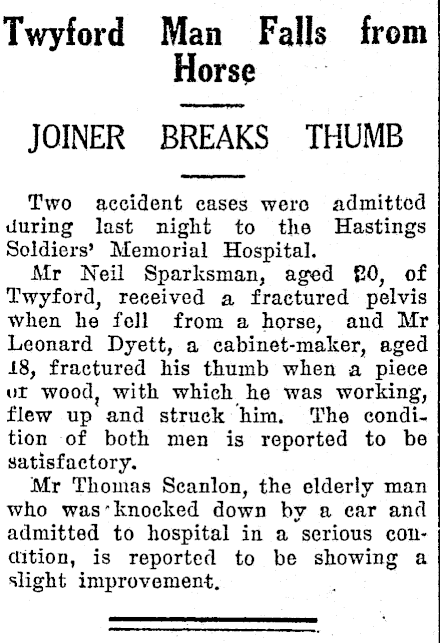 Twyford Man Falls from Horse

JOINER BREAKS THUMB

Two accident cases were admitted during last night to the Hastings Soldiers' Memorial Hospital.

Mr Neil Sparksman, aged 20, of Twyford, received a fractured pelvis when he fell from a horse, and Mr Leonard Dyett, a cabinet-maker, aged 18, fractured his thumb when a piece of wood, with which he was working, flew up and struck him. The condition of both men is reported to be satisfactory.

Mr Thomas Scanlon, the elderly man who was knocked down by a car and admitted to hospital in a serious condition, is reported to be showing a slight improvement.